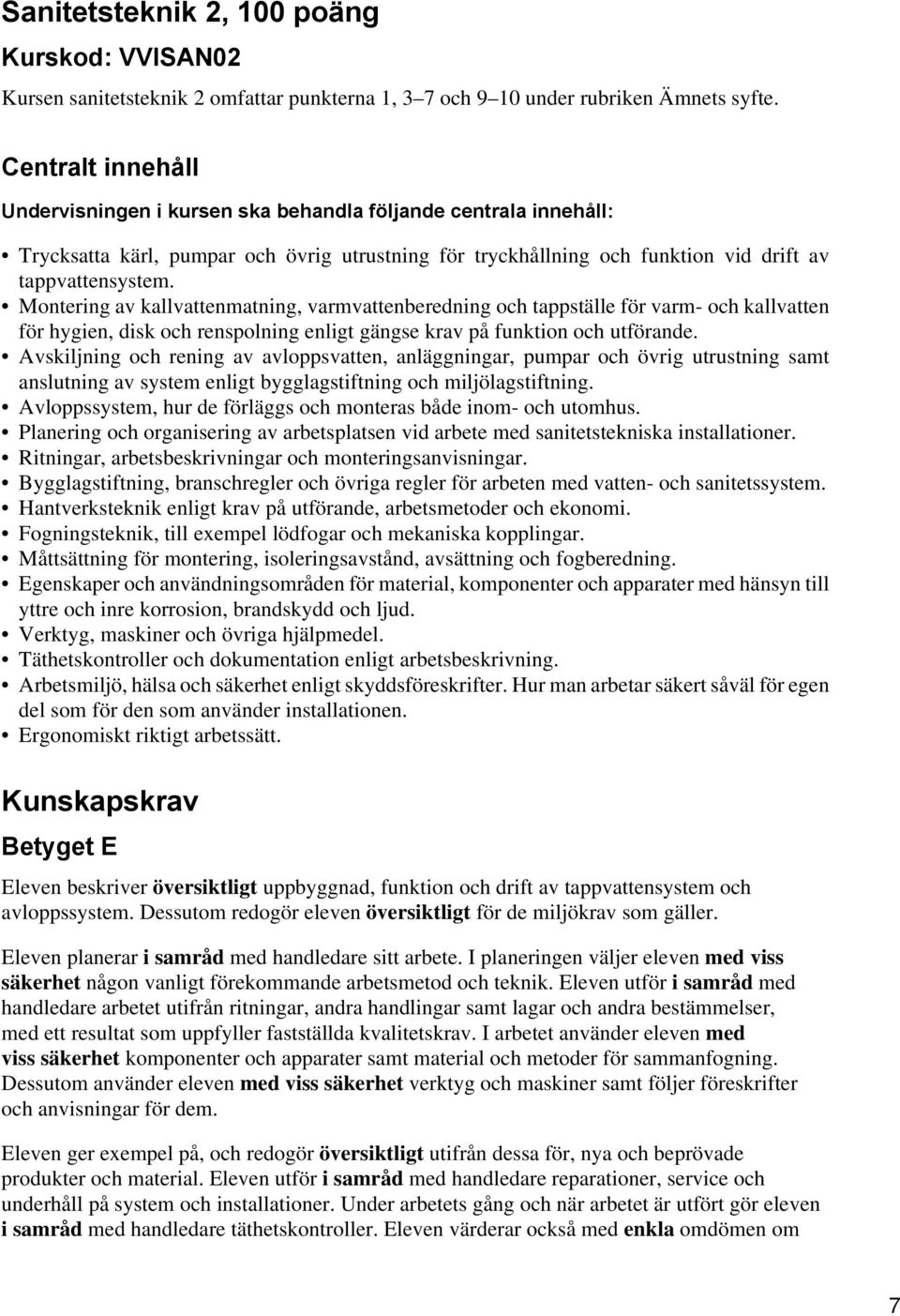 Sanitetsteknik 2, 100 poäng

Kurskod: VVISAN02

Kursen sanitetsteknik 2 omfattar punkterna 1, 3–7 och 9–10 under rubriken Ämnets syfte.

Centralt innehåll

Undervisningen i kursen ska behandla följande centrala innehåll:

• Trycksatta kärl, pumpar och övrig utrustning för tryckhållning och funktion vid drift av tappvattensystem.
• Montering av kallvattenmatning, varmvattenberedning och tappställe för varm- och kallvatten för hygien, disk och renspolning enligt gängse krav på funktion och utförande.
• Avskiljning och rening av avloppsvatten, anläggningar, pumpar och övrig utrustning samt anslutning av system enligt bygglagstiftning och miljölagstiftning.
• Avloppssystem, hur de förläggs och monteras både inom- och utomhus.
• Planering och organisering av arbetsplatsen vid arbete med sanitetstekniska installationer.
• Ritningar, arbetsbeskrivningar och monteringsanvisningar.
• Bygglagstiftning, branschregler och övriga regler för arbeten med vatten- och sanitetssystem.
• Hantverksteknik enligt krav på utförande, arbetsmetoder och ekonomi.
• Fogningsteknik, till exempel lödfogar och mekaniska kopplingar.
• Måttsättning för montering, isoleringsavstånd, avsättning och fogberedning.
• Egenskaper och användningsområden för material, komponenter och apparater med hänsyn till yttre och inre korrosion, brandskydd och ljud.
• Verktyg, maskiner och övriga hjälpmedel.
• Täthetskontroller och dokumentation enligt arbetsbeskrivning.
• Arbetsmiljö, hälsa och säkerhet enligt skyddsföreskrifter. Hur man arbetar säkert såväl för egen del som för den som använder installationen.
• Ergonomiskt riktigt arbetssätt.

Kunskapskrav

Betyget E

Eleven beskriver översiktligt uppbyggnad, funktion och drift av tappvattensystem och avloppssystem. Dessutom redogör eleven översiktligt för de miljökrav som gäller.

Eleven planerar i samråd med handledare sitt arbete. I planeringen väljer eleven med viss säkerhet någon vanligt förekommande arbetsmetod och teknik. Eleven utför i samråd med handledare arbetet utifrån ritningar, andra handlingar samt lagar och andra bestämmelser, med ett resultat som uppfyller fastställda kvalitetskrav. I arbetet använder eleven med viss säkerhet komponenter och apparater samt material och metoder för sammanfogning. Dessutom använder eleven med viss säkerhet verktyg och maskiner samt följer föreskrifter och anvisningar för dem.

Eleven ger exempel på, och redogör översiktligt utifrån dessa för, nya och beprövade produkter och material. Eleven utför i samråd med handledare reparationer, service och underhåll på system och installationer. Under arbetets gång och när arbetet är utfört gör eleven i samråd med handledare täthetskontroller. Eleven värderar också med enkla omdömen om

7